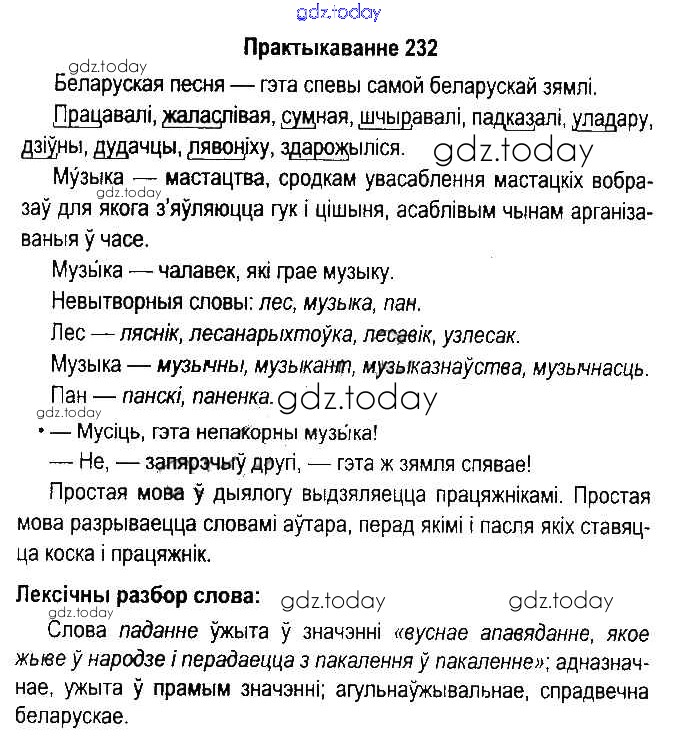 gdz.today

Практыкаванне 232

gdz.today

Беларуская песня — гэта спевы самой беларускай зямлі.

Працавалі, жаласлівая, сумная, шчыравалі, падказалі, уладару, дзіўны, дудачцы, лявоніху, здарожыліся.

gdz.today

Му́зыка — мастацтва, сродкам увасаблення мастацкіх вобразаў для якога з'яўляюцца гук і цішыня, асаблівым чынам арганізаваныя ў часе.

gdz.today

Музы́ка — чалавек, які грае музыку.

Невытворныя словы: лес, музыка, пан.

Лес — ляснік, лесанарыхтоўка, лесавік, узлесак.

Музыка — музычны, музыкант, музыказнаўства, музычнасць.

Пан — панскі, паненка.

gdz.today

gdz.today

• — Мусіць, гэта непакорны музы́ка!

— Не, — запярэчыў другі, — гэта ж зямля спявае!

Простая мова ў дыялогу выдзяляецца працяжнікамі. Простая мова разрываецца словамі аўтара, перад якімі і пасля якіх ставяцца коска і працяжнік.

Лексічны разбор слова:

gdz.today

gdz.today

gdz.today

Слова паданне ўжыта ў значэнні «вуснае апавяданне, якое жыве ў народзе і перадаецца з пакалення ў пакаленне»; адназначнае, ужыта ў прамым значэнні; агульнаўжывальнае, спрадвечна беларускае.